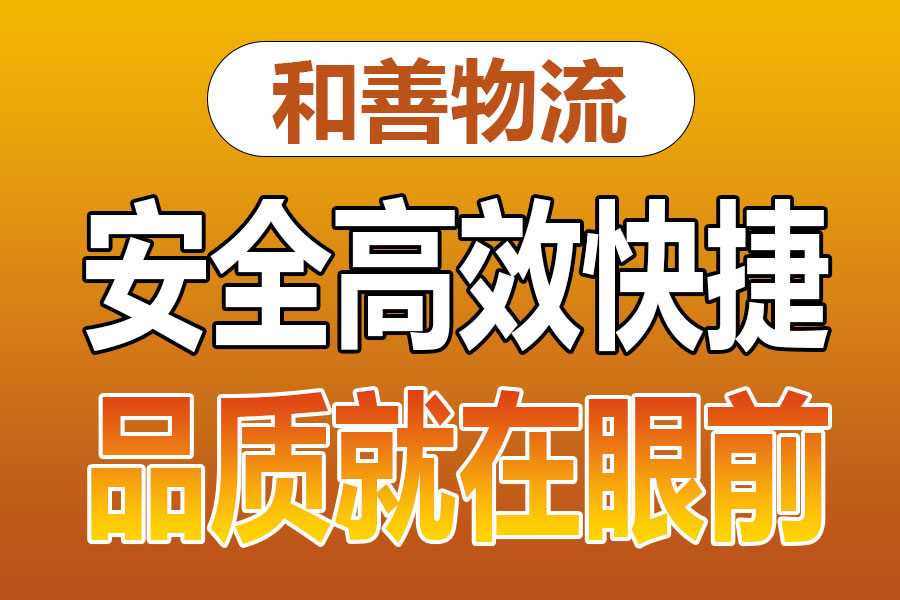 和善物流

安全高效快捷

品质就在眼前